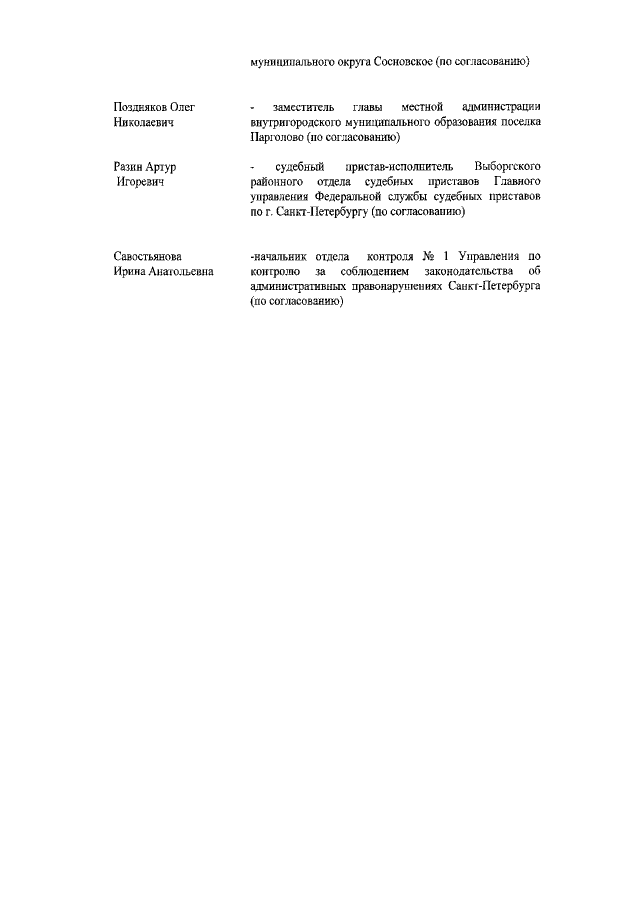 муниципального округа Сосновское (по согласованию)

Поздняков Олег Николаевич

- заместитель главы местной администрации внутригородского муниципального образования поселка Парголово (по согласованию)

Разин Артур Игоревич

- судебный пристав-исполнитель Выборгского районного отдела судебных приставов Главного управления Федеральной службы судебных приставов по г. Санкт-Петербургу (по согласованию)

Савостьянова Ирина Анатольевна

-начальник отдела контроля № 1 Управления по контролю за соблюдением законодательства об административных правонарушениях Санкт-Петербурга (по согласованию)